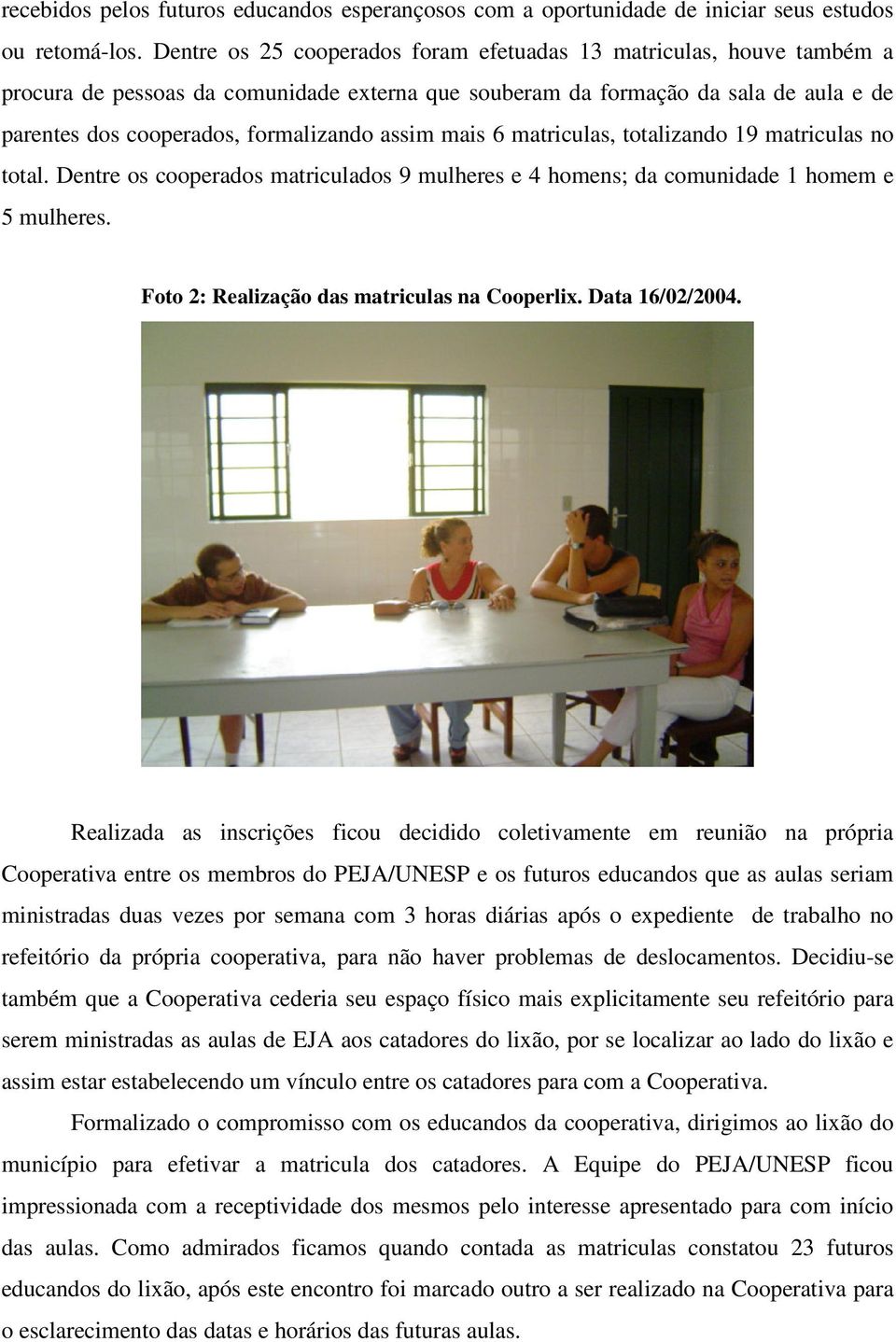 recebidos pelos futuros educandos esperançosos com a oportunidade de iniciar seus estudos ou retomá-los. Dentre os 25 cooperados foram efetuadas 13 matriculas, houve também a procura de pessoas da comunidade externa que souberam da formação da sala de aula e de parentes dos cooperados, formalizando assim mais 6 matriculas, totalizando 19 matriculas no total. Dentre os cooperados matriculados 9 mulheres e 4 homens; da comunidade 1 homem e 5 mulheres.

Foto 2: Realização das matriculas na Cooperlix. Data 16/02/2004.

Realizada as inscrições ficou decidido coletivamente em reunião na própria Cooperativa entre os membros do PEJA/UNESP e os futuros educandos que as aulas seriam ministradas duas vezes por semana com 3 horas diárias após o expediente de trabalho no refeitório da própria cooperativa, para não haver problemas de deslocamentos. Decidiu-se também que a Cooperativa cederia seu espaço físico mais explicitamente seu refeitório para serem ministradas as aulas de EJA aos catadores do lixão, por se localizar ao lado do lixão e assim estar estabelecendo um vínculo entre os catadores para com a Cooperativa.

Formalizado o compromisso com os educandos da cooperativa, dirigimos ao lixão do município para efetivar a matricula dos catadores. A Equipe do PEJA/UNESP ficou impressionada com a receptividade dos mesmos pelo interesse apresentado para com início das aulas. Como admirados ficamos quando contada as matriculas constatou 23 futuros educandos do lixão, após este encontro foi marcado outro a ser realizado na Cooperativa para o esclarecimento das datas e horários das futuras aulas.